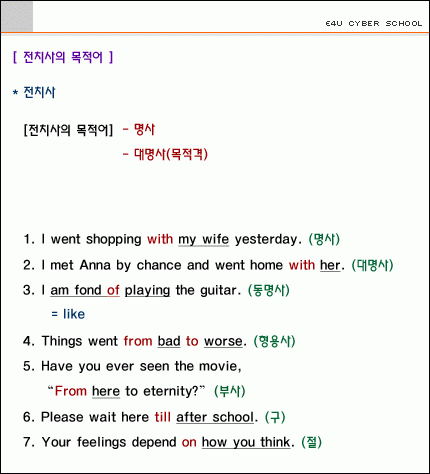 E4U CYBER SCHOOL

[ 전치사의 목적어 ]

* 전치사

[전치사의 목적어] - 명사
- 대명사(목적격)

1. I went shopping with my wife yesterday. (명사)
2. I met Anna by chance and went home with her. (대명사)
3. I am fond of playing the guitar. (동명사)
= like
4. Things went from bad to worse. (형용사)
5. Have you ever seen the movie,
"From here to eternity?" (부사)
6. Please wait here till after school. (구)
7. Your feelings depend on how you think. (절)